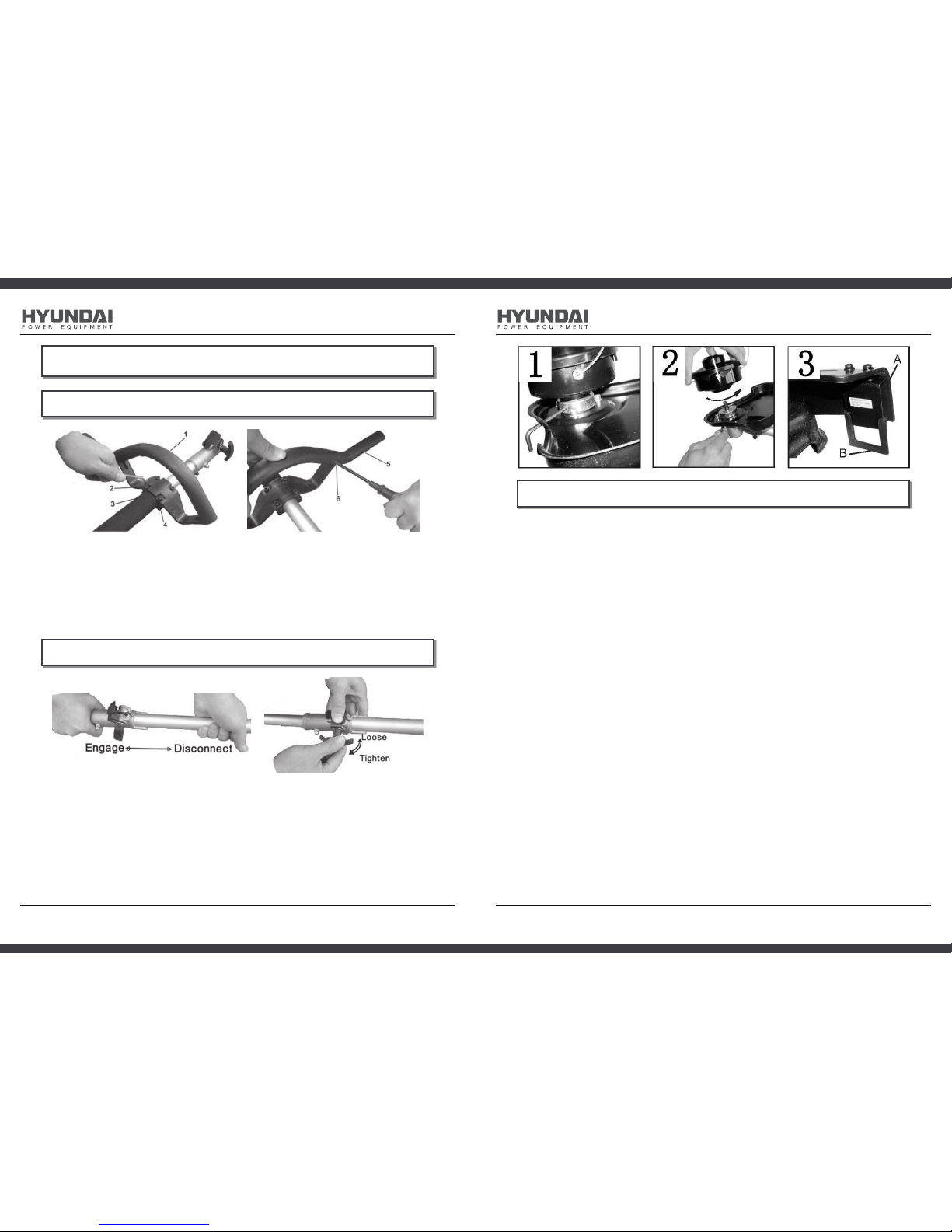 HYUNDAI
POWER EQUIPMENT

1
2
3
4

5
6

Engage
Disconnect

Loose
Tighten

HYUNDAI
POWER EQUIPMENT

1
2
3
A
B